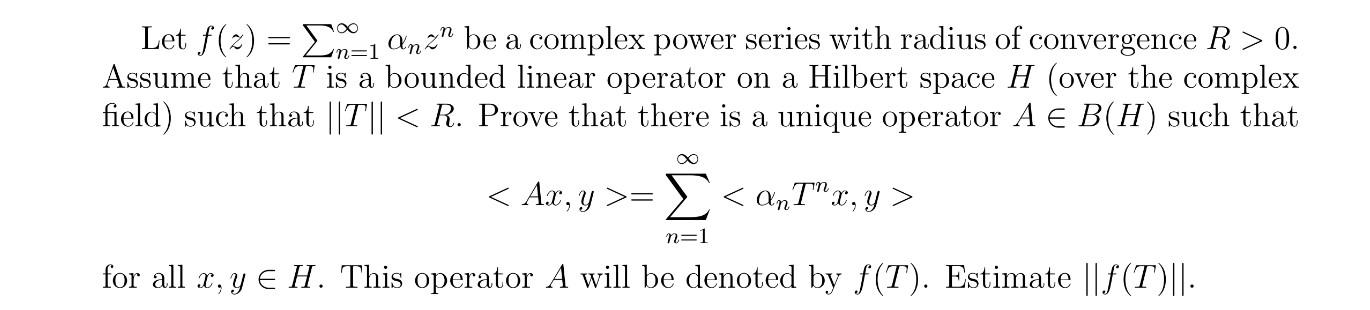 Let $f(z) = \sum_{n=1}^{\infty} \alpha_n z^n$ be a complex power series with radius of convergence $R > 0$. Assume that $T$ is a bounded linear operator on a Hilbert space $H$ (over the complex field) such that $||T|| < R$. Prove that there is a unique operator $A \in B(H)$ such that

$$< Ax, y >= \sum_{n=1}^{\infty} < \alpha_n T^n x, y >$$

for all $x, y \in H$. This operator $A$ will be denoted by $f(T)$. Estimate $||f(T)||$.